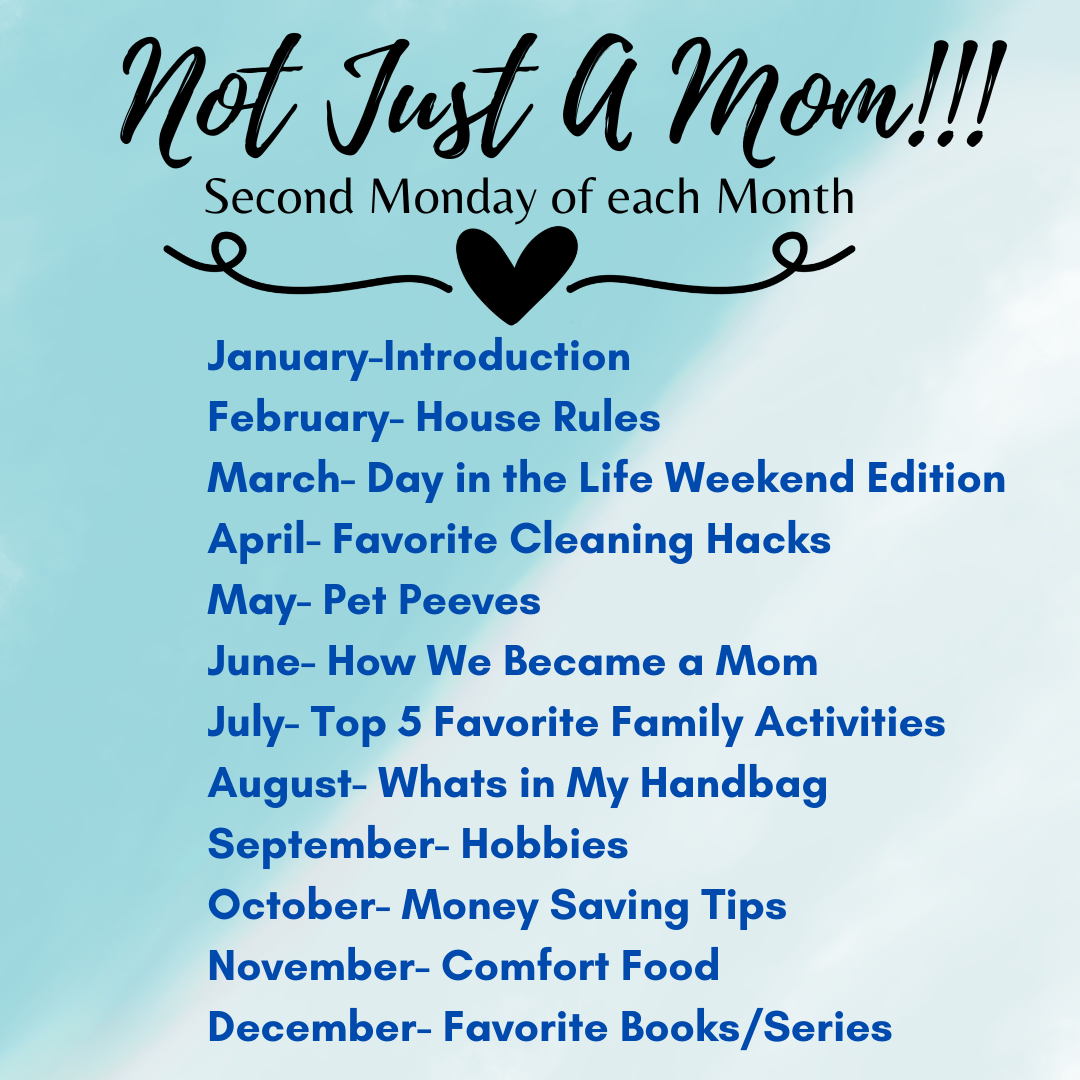 Not Just A Mom!!!
Second Monday of each Month

January-Introduction
February- House Rules
March- Day in the Life Weekend Edition
April- Favorite Cleaning Hacks
May- Pet Peeves
June- How We Became a Mom
July- Top 5 Favorite Family Activities
August- Whats in My Handbag
September- Hobbies
October- Money Saving Tips
November- Comfort Food
December- Favorite Books/Series